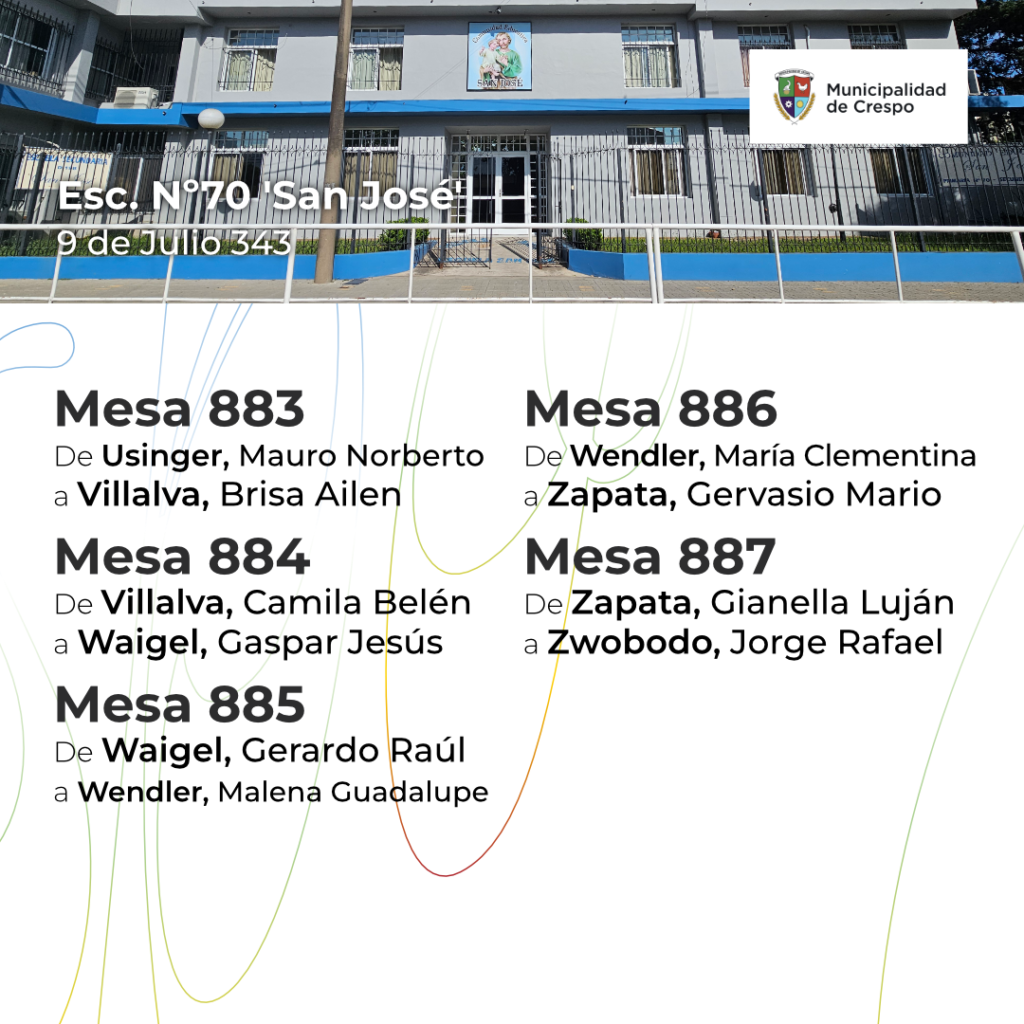 Municipalidad de Crespo

Esc. N°70 'San José'
9 de Julio 343

Mesa 883
De Usinger, Mauro Norberto
a Villalva, Brisa Ailen

Mesa 884
De Villalva, Camila Belén
a Waigel, Gaspar Jesús

Mesa 885
De Waigel, Gerardo Raúl
a Wendler, Malena Guadalupe

Mesa 886
De Wendler, María Clementina
a Zapata, Gervasio Mario

Mesa 887
De Zapata, Gianella Luján
a Zwobodo, Jorge Rafael